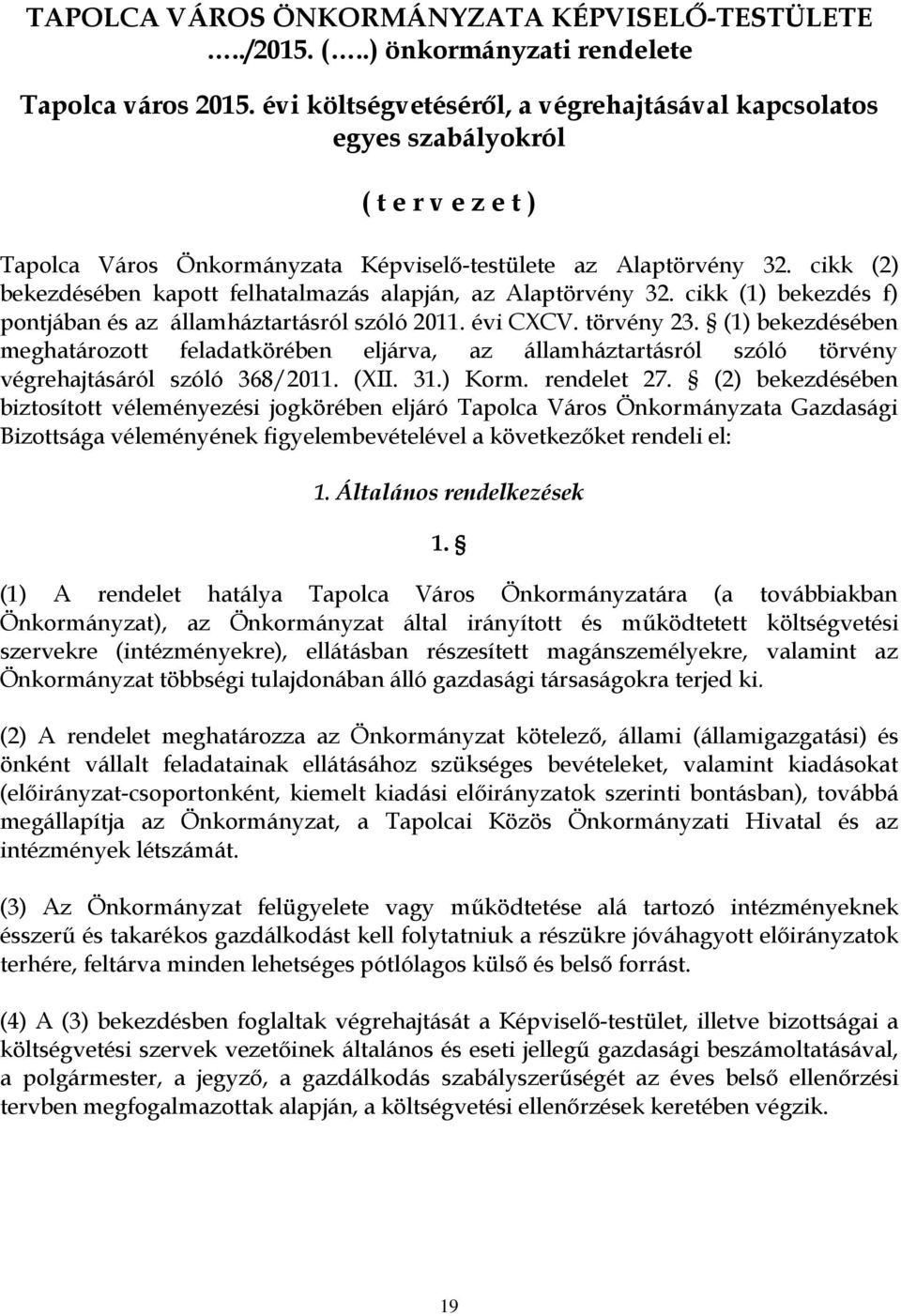 TAPOLCA VÁROS ÖNKORMÁNYZATA KÉPVISELŐ-TESTÜLETE …../2015. (…..) önkormányzati rendelete

Tapolca város 2015. évi költségvetéséről, a végrehajtásával kapcsolatos egyes szabályokról

( t e r v e z e t )

Tapolca Város Önkormányzata Képviselő-testülete az Alaptörvény 32. cikk (2) bekezdésében kapott felhatalmazás alapján, az Alaptörvény 32. cikk (1) bekezdés f) pontjában és az államháztartásról szóló 2011. évi CXCV. törvény 23. § (1) bekezdésében meghatározott feladatkörében eljárva, az államháztartásról szóló törvény végrehajtásáról szóló 368/2011. (XII. 31.) Korm. rendelet 27. § (2) bekezdésében biztosított véleményezési jogkörében eljáró Tapolca Város Önkormányzata Gazdasági Bizottsága véleményének figyelembevételével a következőket rendeli el:

1. Általános rendelkezések

1. §

(1) A rendelet hatálya Tapolca Város Önkormányzatára (a továbbiakban Önkormányzat), az Önkormányzat által irányított és működtetett költségvetési szervekre (intézményekre), ellátásban részesített magánszemélyekre, valamint az Önkormányzat többségi tulajdonában álló gazdasági társaságokra terjed ki.

(2) A rendelet meghatározza az Önkormányzat kötelező, állami (államigazgatási) és önként vállalt feladatainak ellátásához szükséges bevételeket, valamint kiadásokat (előirányzat-csoportonként, kiemelt kiadási előirányzatok szerinti bontásban), továbbá megállapítja az Önkormányzat, a Tapolcai Közös Önkormányzati Hivatal és az intézmények létszámát.

(3) Az Önkormányzat felügyelete vagy működtetése alá tartozó intézményeknek ésszerű és takarékos gazdálkodást kell folytatniuk a részükre jóváhagyott előirányzatok terhére, feltárva minden lehetséges pótlólagos külső és belső forrást.

(4) A (3) bekezdésben foglaltak végrehajtását a Képviselő-testület, illetve bizottságai a költségvetési szervek vezetőinek általános és eseti jellegű gazdasági beszámoltatásával, a polgármester, a jegyző, a gazdálkodás szabályszerűségét az éves belső ellenőrzési tervben megfogalmazottak alapján, a költségvetési ellenőrzések keretében végzik.

19